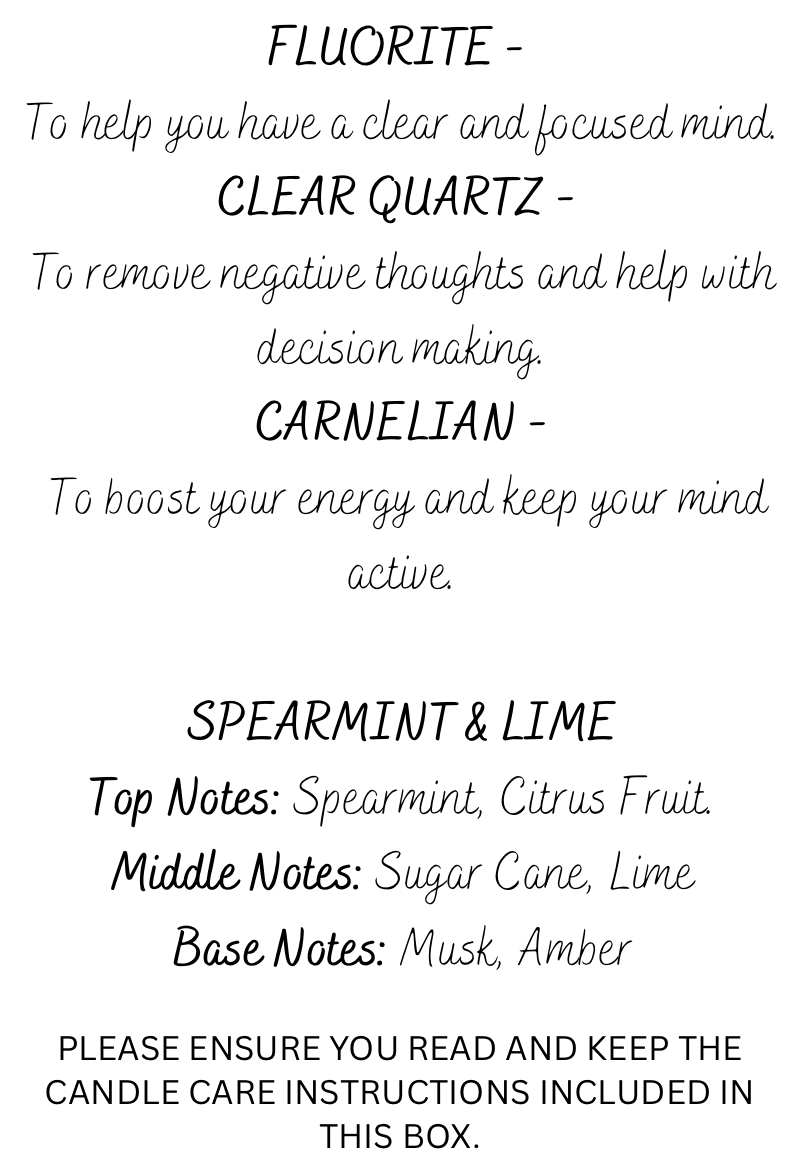 FLUORITE -
To help you have a clear and focused mind.
CLEAR QUARTZ -
To remove negative thoughts and help with decision making.
CARNELIAN -
To boost your energy and keep your mind active.

SPEARMINT & LIME
Top Notes: Spearmint, Citrus Fruit.
Middle Notes: Sugar Cane, Lime
Base Notes: Musk, Amber

PLEASE ENSURE YOU READ AND KEEP THE CANDLE CARE INSTRUCTIONS INCLUDED IN THIS BOX.